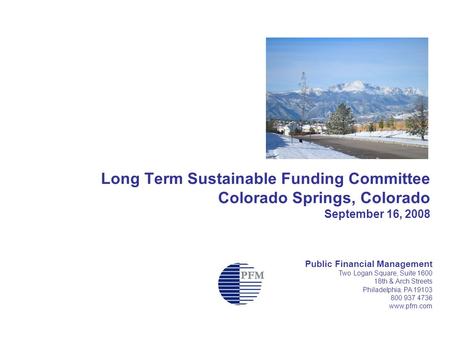 Long Term Sustainable Funding Committee
Colorado Springs, Colorado
September 16, 2008

PFM

Public Financial Management
Two Logan Square, Suite 1600
18th & Arch Streets
Philadelphia, PA 19103
800 937 4736
www.pfm.com